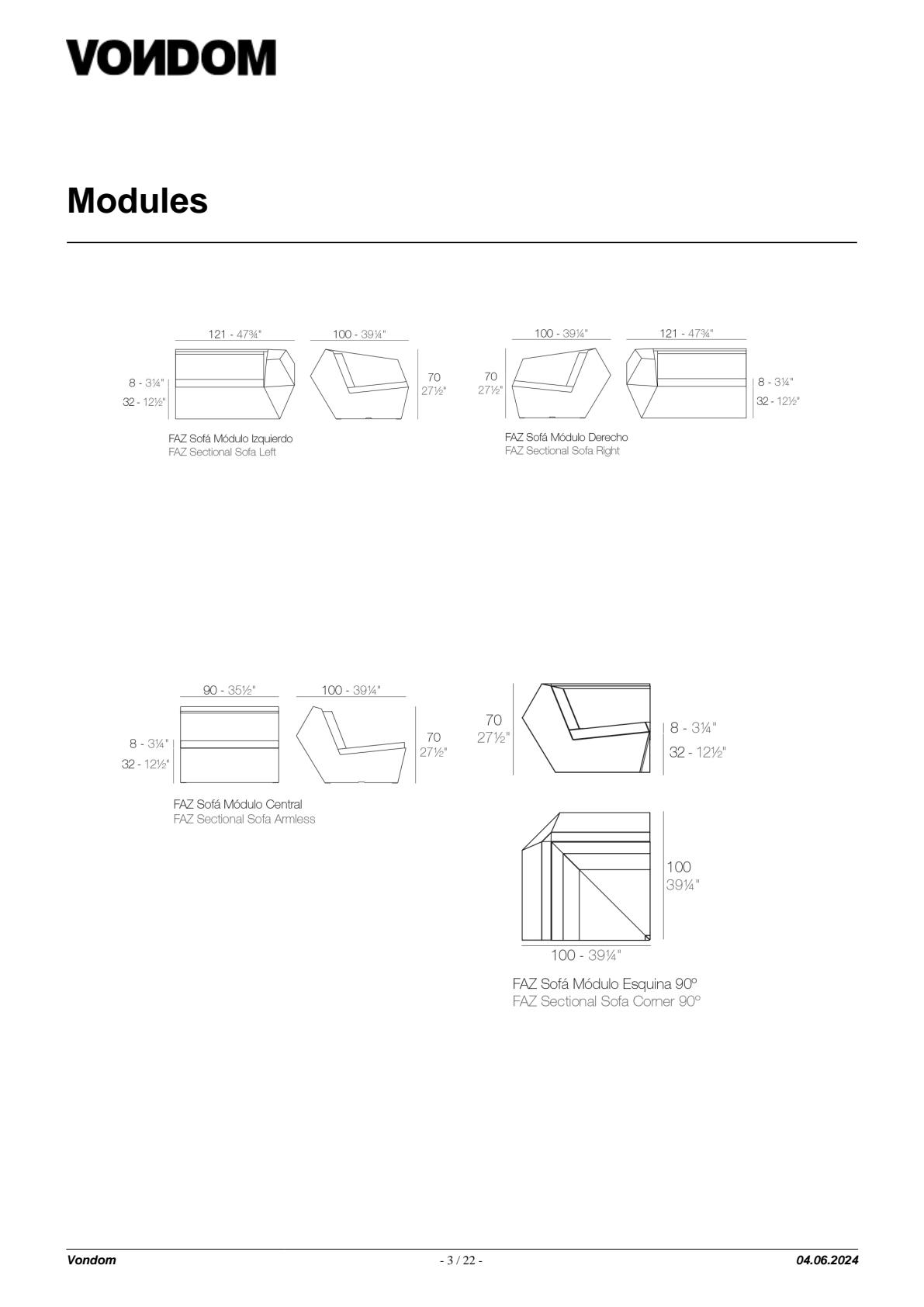 VONDOM

Modules

121 - 47¾"
100 - 39¼"
8 - 3¼"
32 - 12½"
70
27½"

FAZ Sofá Módulo Izquierdo
FAZ Sectional Sofa Left

100 - 39¼"
121 - 47¾"
70
27½"
8 - 3¼"
32 - 12½"

FAZ Sofá Módulo Derecho
FAZ Sectional Sofa Right

90 - 35½"
100 - 39¼"
8 - 3¼"
32 - 12½"
70
27½"

FAZ Sofá Módulo Central
FAZ Sectional Sofa Armless

70
27½"
8 - 3¼"
32 - 12½"
100
39¼"
100 - 39¼"

FAZ Sofá Módulo Esquina 90º
FAZ Sectional Sofa Corner 90º

Vondom
- 3 / 22 -
04.06.2024